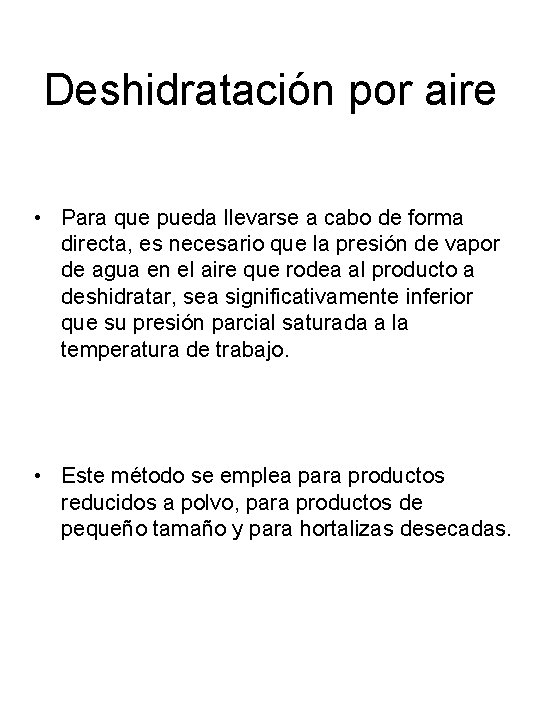 Deshidratación por aire

• Para que pueda llevarse a cabo de forma directa, es necesario que la presión de vapor de agua en el aire que rodea al producto a deshidratar, sea significativamente inferior que su presión parcial saturada a la temperatura de trabajo.

• Este método se emplea para productos reducidos a polvo, para productos de pequeño tamaño y para hortalizas desecadas.